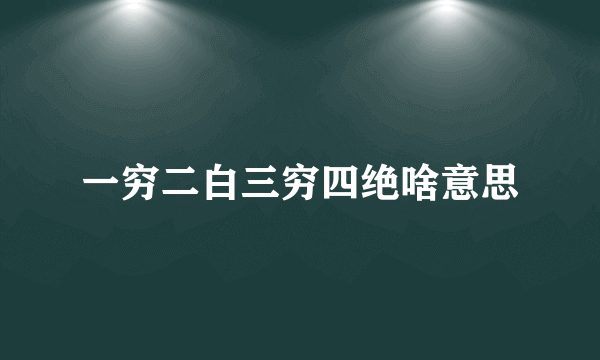 一穷二白三穷四绝啥意思